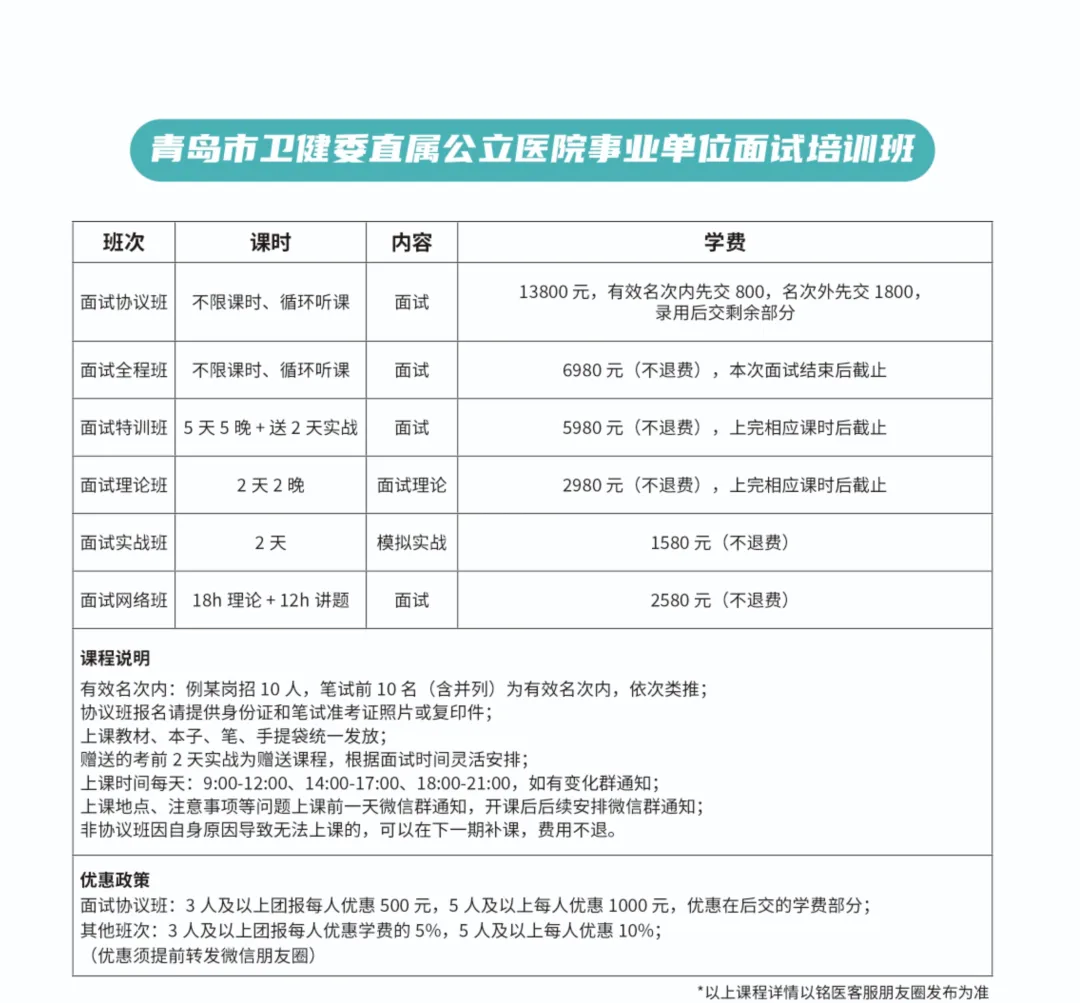 青岛市卫健委直属公立医院事业单位面试培训班

| 班次 | 课时 | 内容 | 学费 |
|---|---|---|---|
| 面试协议班 | 不限课时、循环听课 | 面试 | 13800 元，有效名次内先交 800，名次外先交 1800，录用后交剩余部分 |
| 面试全程班 | 不限课时、循环听课 | 面试 | 6980 元（不退费），本次面试结束后截止 |
| 面试特训班 | 5 天 5 晚 + 送 2 天实战 | 面试 | 5980 元（不退费），上完相应课时后截止 |
| 面试理论班 | 2 天 2 晚 | 面试理论 | 2980 元（不退费），上完相应课时后截止 |
| 面试实战班 | 2 天 | 模拟实战 | 1580 元（不退费） |
| 面试网络班 | 18h 理论 + 12h 讲题 | 面试 | 2580 元（不退费） |

课程说明
有效名次内：例某岗招 10 人，笔试前 10 名（含并列）为有效名次内，依次类推；
协议班报名请提供身份证和笔试准考证照片或复印件；
上课教材、本子、笔、手提袋统一发放；
赠送的考前 2 天实战为赠送课程，根据面试时间灵活安排；
上课时间每天：9:00-12:00、14:00-17:00、18:00-21:00，如有变化群通知；
上课地点、注意事项等问题上课前一天微信群通知，开课后后续安排微信群通知；
非协议班因自身原因导致无法上课的，可以在下一期补课，费用不退。

优惠政策
面试协议班：3 人及以上团报每人优惠 500 元，5 人及以上每人优惠 1000 元，优惠在后交的学费部分；
其他班次：3 人及以上团报每人优惠学费的 5%，5 人及以上每人优惠 10%；
（优惠须提前转发微信朋友圈）

*以上课程详情以铭医客服朋友圈发布为准